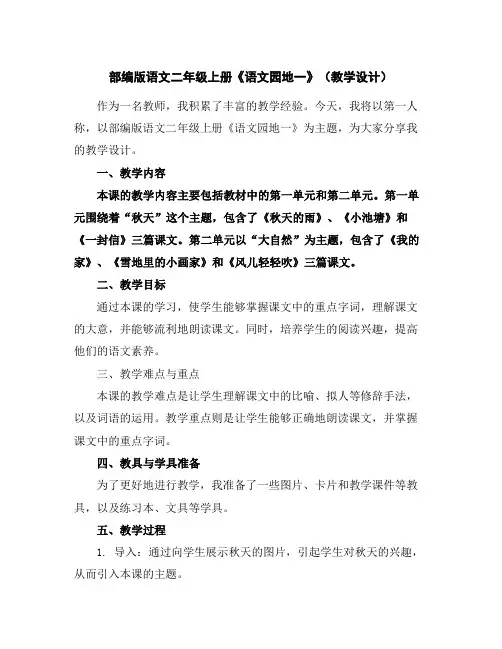 部编版语文二年级上册《语文园地一》（教学设计）

作为一名教师，我积累了丰富的教学经验。今天，我将以第一人称，以部编版语文二年级上册《语文园地一》为主题，为大家分享我的教学设计。

一、教学内容

本课的教学内容主要包括教材中的第一单元和第二单元。第一单元围绕着“秋天”这个主题，包含了《秋天的雨》、《小池塘》和《一封信》三篇课文。第二单元以“大自然”为主题，包含了《我的家》、《雪地里的小画家》和《风儿轻轻吹》三篇课文。

二、教学目标

通过本课的学习，使学生能够掌握课文中的重点字词，理解课文的大意，并能够流利地朗读课文。同时，培养学生的阅读兴趣，提高他们的语文素养。

三、教学难点与重点

本课的教学难点是让学生理解课文中的比喻、拟人等修辞手法，以及词语的运用。教学重点则是让学生能够正确地朗读课文，并掌握课文中的重点字词。

四、教具与学具准备

为了更好地进行教学，我准备了一些图片、卡片和教学课件等教具，以及练习本、文具等学具。

五、教学过程

1. 导入：通过向学生展示秋天的图片，引起学生对秋天的兴趣，从而引入本课的主题。